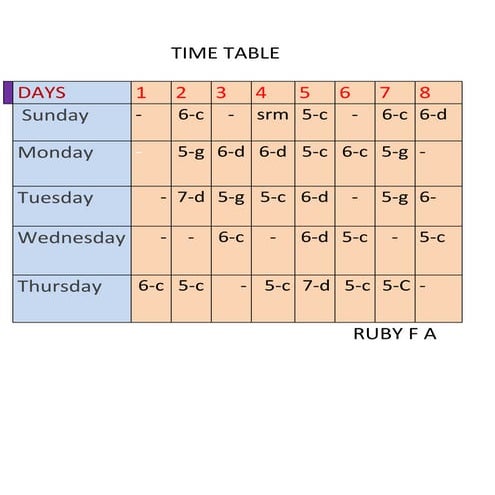 TIME TABLE

| DAYS | 1 | 2 | 3 | 4 | 5 | 6 | 7 | 8 |
|---|---|---|---|---|---|---|---|---|
| Sunday | - | 6-c | - | srm | 5-c | - | 6-c | 6-d |
| Monday | - | 5-g | 6-d | 6-d | 5-c | 6-c | 5-g | - |
| Tuesday | - | 7-d | 5-g | 5-c | 6-d | - | 5-g | 6- |
| Wednesday | - | - | 6-c | - | 6-d | 5-c | - | 5-c |
| Thursday | 6-c | 5-c | - | 5-c | 7-d | 5-c | 5-C | - |

RUBY F A